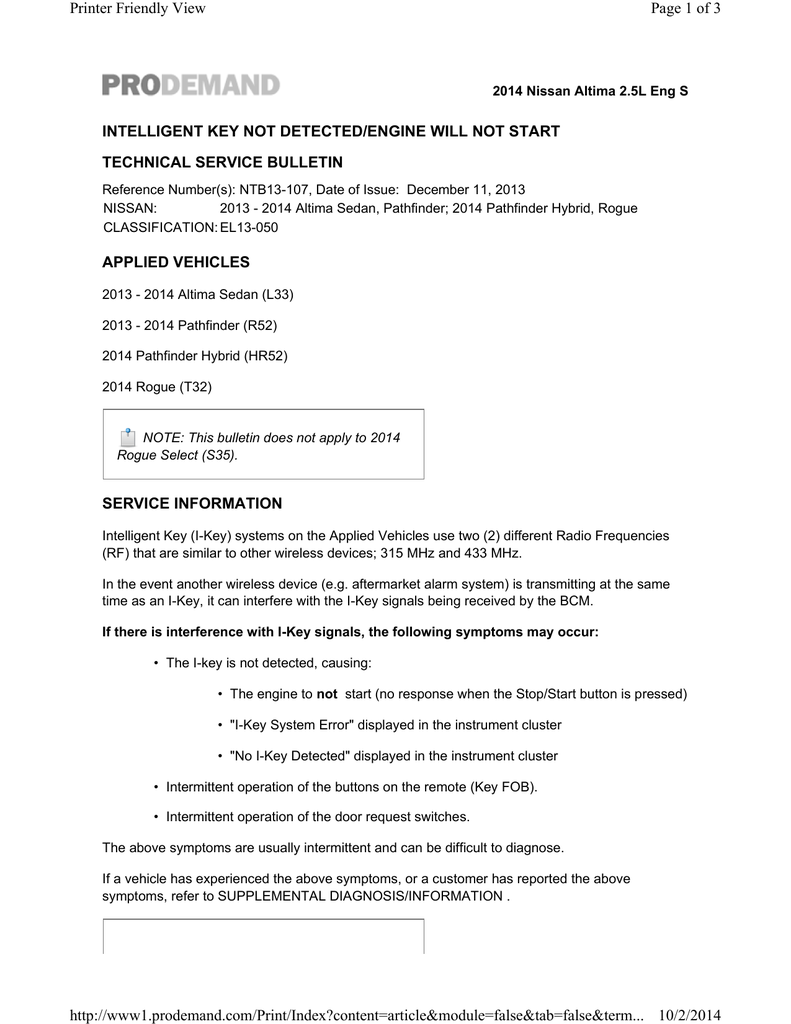 Printer Friendly View

Page 1 of 3

PRODEMAND

2014 Nissan Altima 2.5L Eng S

INTELLIGENT KEY NOT DETECTED/ENGINE WILL NOT START

TECHNICAL SERVICE BULLETIN

Reference Number(s): NTB13-107, Date of Issue: December 11, 2013
NISSAN: 2013 - 2014 Altima Sedan, Pathfinder; 2014 Pathfinder Hybrid, Rogue
CLASSIFICATION: EL13-050

APPLIED VEHICLES

2013 - 2014 Altima Sedan (L33)

2013 - 2014 Pathfinder (R52)

2014 Pathfinder Hybrid (HR52)

2014 Rogue (T32)

NOTE: This bulletin does not apply to 2014 Rogue Select (S35).

SERVICE INFORMATION

Intelligent Key (I-Key) systems on the Applied Vehicles use two (2) different Radio Frequencies (RF) that are similar to other wireless devices; 315 MHz and 433 MHz.

In the event another wireless device (e.g. aftermarket alarm system) is transmitting at the same time as an I-Key, it can interfere with the I-Key signals being received by the BCM.

If there is interference with I-Key signals, the following symptoms may occur:

• The I-key is not detected, causing:

• The engine to not start (no response when the Stop/Start button is pressed)

• "I-Key System Error" displayed in the instrument cluster

• "No I-Key Detected" displayed in the instrument cluster

• Intermittent operation of the buttons on the remote (Key FOB).

• Intermittent operation of the door request switches.

The above symptoms are usually intermittent and can be difficult to diagnose.

If a vehicle has experienced the above symptoms, or a customer has reported the above symptoms, refer to SUPPLEMENTAL DIAGNOSIS/INFORMATION .

http://www1.prodemand.com/Print/Index?content=article&module=false&tab=false&term... 10/2/2014